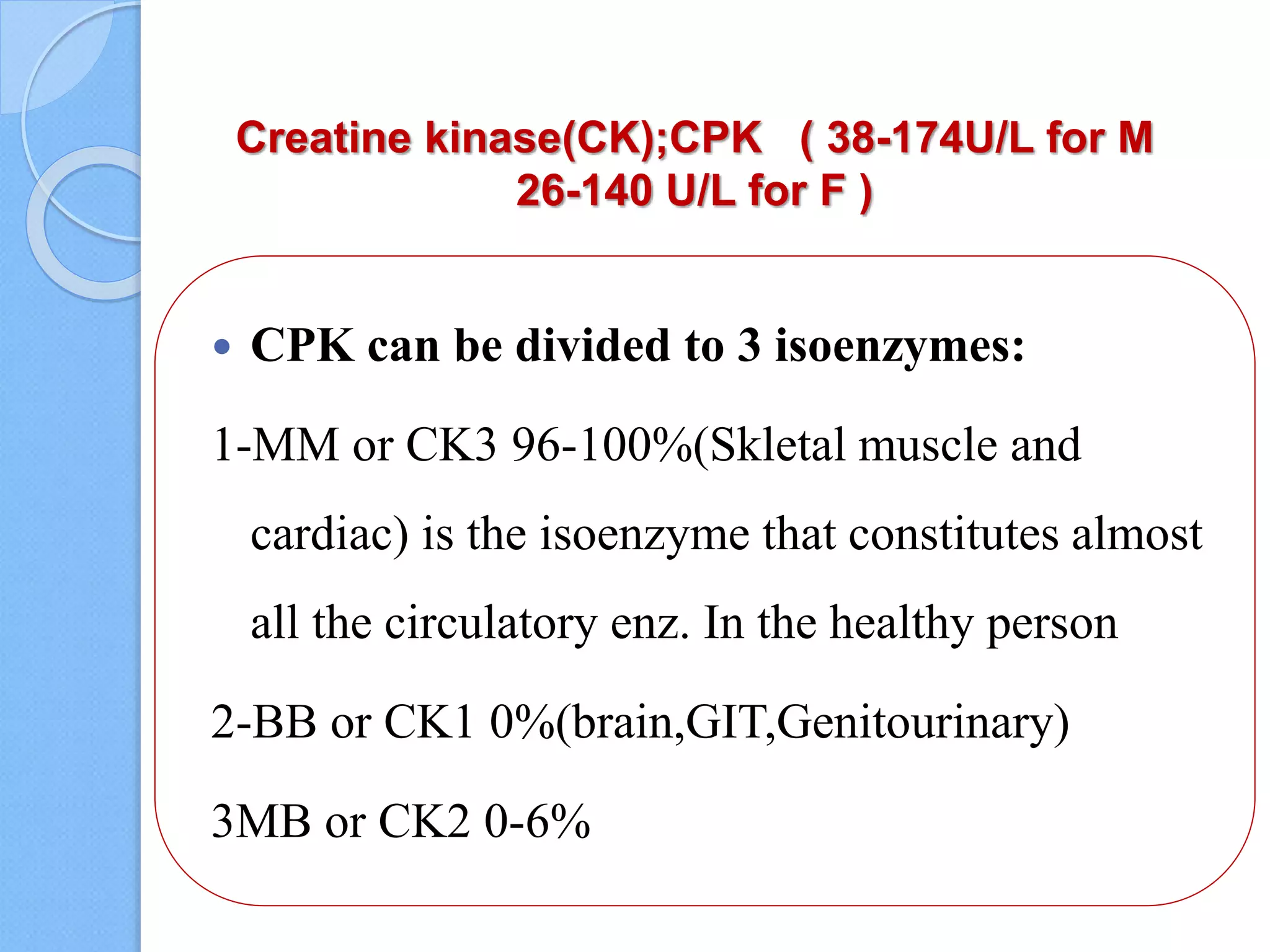 Creatine kinase(CK);CPK ( 38-174U/L for M 26-140 U/L for F )

• CPK can be divided to 3 isoenzymes:

1-MM or CK3 96-100%(Skletal muscle and cardiac) is the isoenzyme that constitutes almost all the circulatory enz. In the healthy person

2-BB or CK1 0%(brain,GIT,Genitourinary)

3MB or CK2 0-6%